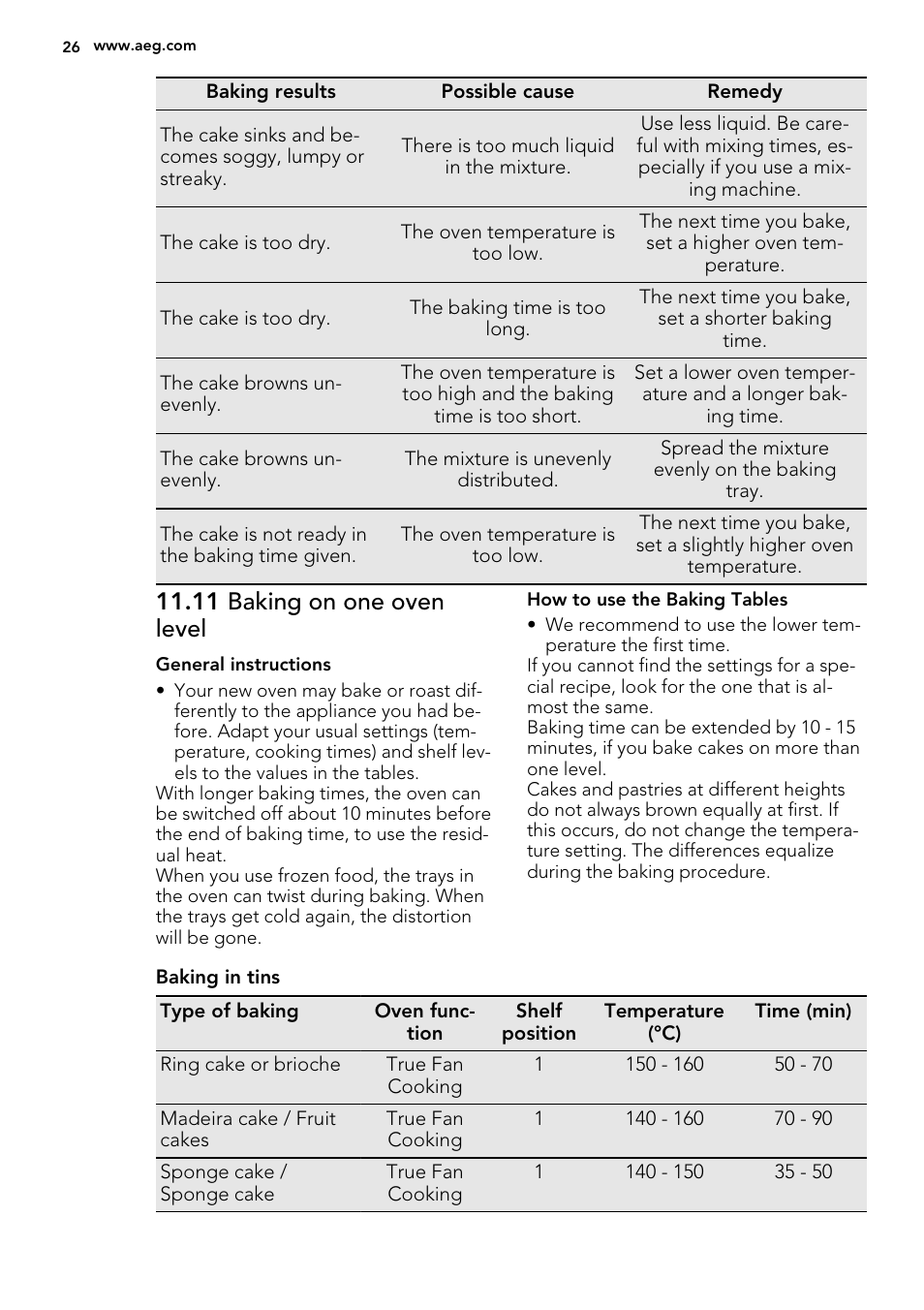 26 www.aeg.com

| Baking results | Possible cause | Remedy |
|---|---|---|
| The cake sinks and becomes soggy, lumpy or streaky. | There is too much liquid in the mixture. | Use less liquid. Be careful with mixing times, especially if you use a mixing machine. |
| The cake is too dry. | The oven temperature is too low. | The next time you bake, set a higher oven temperature. |
| The cake is too dry. | The baking time is too long. | The next time you bake, set a shorter baking time. |
| The cake browns unevenly. | The oven temperature is too high and the baking time is too short. | Set a lower oven temperature and a longer baking time. |
| The cake browns unevenly. | The mixture is unevenly distributed. | Spread the mixture evenly on the baking tray. |
| The cake is not ready in the baking time given. | The oven temperature is too low. | The next time you bake, set a slightly higher oven temperature. |

11.11 Baking on one oven level

General instructions

• Your new oven may bake or roast differently to the appliance you had before. Adapt your usual settings (temperature, cooking times) and shelf levels to the values in the tables.
With longer baking times, the oven can be switched off about 10 minutes before the end of baking time, to use the residual heat.
When you use frozen food, the trays in the oven can twist during baking. When the trays get cold again, the distortion will be gone.

How to use the Baking Tables

• We recommend to use the lower temperature the first time.
If you cannot find the settings for a special recipe, look for the one that is almost the same.
Baking time can be extended by 10 - 15 minutes, if you bake cakes on more than one level.
Cakes and pastries at different heights do not always brown equally at first. If this occurs, do not change the temperature setting. The differences equalize during the baking procedure.

Baking in tins

| Type of baking | Oven function | Shelf position | Temperature (°C) | Time (min) |
|---|---|---|---|---|
| Ring cake or brioche | True Fan Cooking | 1 | 150 - 160 | 50 - 70 |
| Madeira cake / Fruit cakes | True Fan Cooking | 1 | 140 - 160 | 70 - 90 |
| Sponge cake / Sponge cake | True Fan Cooking | 1 | 140 - 150 | 35 - 50 |